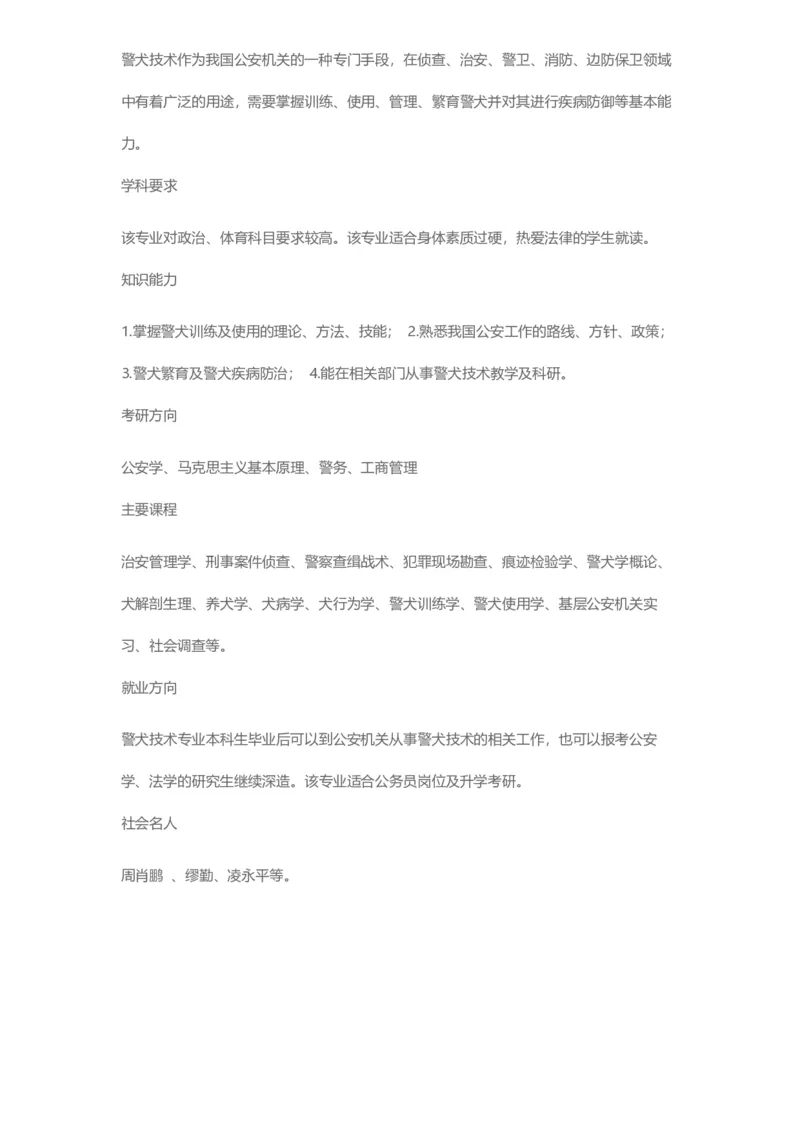 警犬技术作为我国公安机关的一种专门手段，在侦查、治安、警卫、消防、边防保卫领域中有着广泛的用途，需要掌握训练、使用、管理、繁育警犬并对其进行疾病防御等基本能力。

学科要求

该专业对政治、体育科目要求较高。该专业适合身体素质过硬，热爱法律的学生就读。

知识能力

1.掌握警犬训练及使用的理论、方法、技能； 2.熟悉我国公安工作的路线、方针、政策；3.警犬繁育及警犬疾病防治； 4.能在相关部门从事警犬技术教学及科研。

考研方向

公安学、马克思主义基本原理、警务、工商管理

主要课程

治安管理学、刑事案件侦查、警察查缉战术、犯罪现场勘查、痕迹检验学、警犬学概论、犬解剖生理、养犬学、犬病学、犬行为学、警犬训练学、警犬使用学、基层公安机关实习、社会调查等。

就业方向

警犬技术专业本科生毕业后可以到公安机关从事警犬技术的相关工作，也可以报考公安学、法学的研究生继续深造。该专业适合公务员岗位及升学考研。

社会名人

周肖鹏 、缪勤、凌永平等。